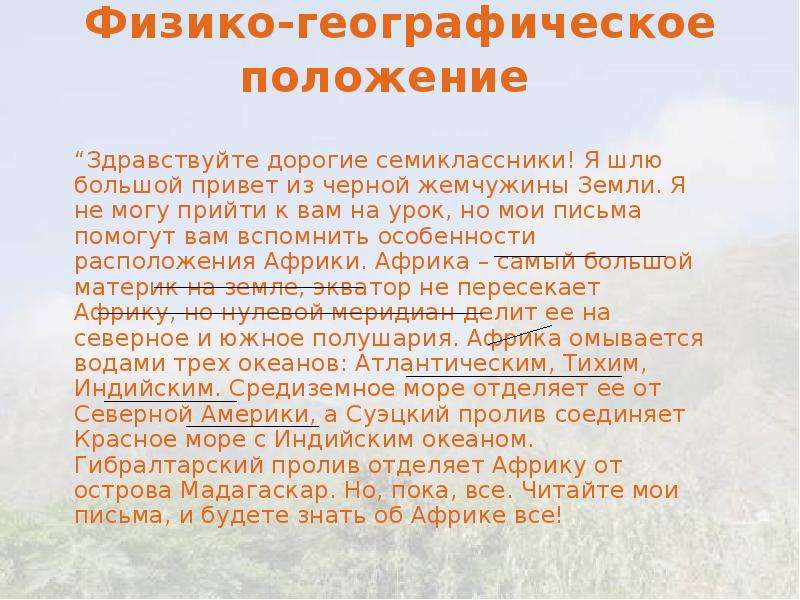 Физико-географическое положение

“Здравствуйте дорогие семиклассники! Я шлю большой привет из черной жемчужины Земли. Я не могу прийти к вам на урок, но мои письма помогут вам вспомнить особенности расположения Африки. Африка – самый большой материк на земле, экватор не пересекает Африку, но нулевой меридиан делит ее на северное и южное полушария. Африка омывается водами трех океанов: Атлантическим, Тихим, Индийским. Средиземное море отделяет ее от Северной Америки, а Суэцкий пролив соединяет Красное море с Индийским океаном. Гибралтарский пролив отделяет Африку от острова Мадагаскар. Но, пока, все. Читайте мои письма, и будете знать об Африке все!